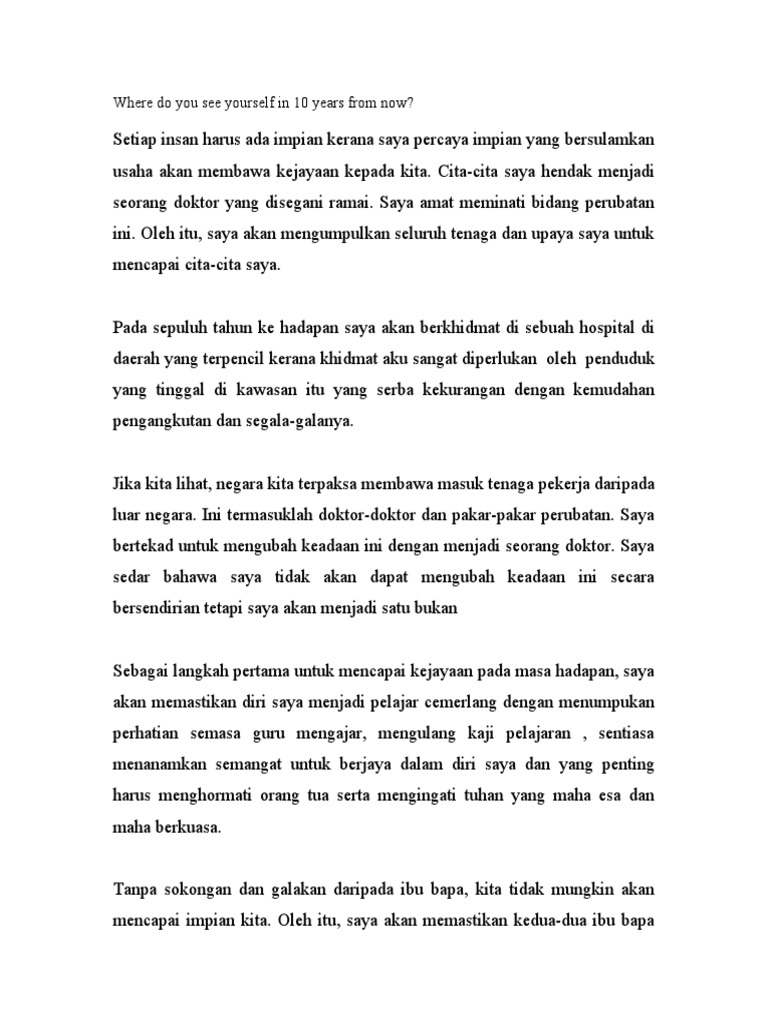 Where do you see yourself in 10 years from now?

Setiap insan harus ada impian kerana saya percaya impian yang bersulamkan usaha akan membawa kejayaan kepada kita. Cita-cita saya hendak menjadi seorang doktor yang disegani ramai. Saya amat meminati bidang perubatan ini. Oleh itu, saya akan mengumpulkan seluruh tenaga dan upaya saya untuk mencapai cita-cita saya.

Pada sepuluh tahun ke hadapan saya akan berkhidmat di sebuah hospital di daerah yang terpencil kerana khidmat aku sangat diperlukan oleh penduduk yang tinggal di kawasan itu yang serba kekurangan dengan kemudahan pengangkutan dan segala-galanya.

Jika kita lihat, negara kita terpaksa membawa masuk tenaga pekerja daripada luar negara. Ini termasuklah doktor-doktor dan pakar-pakar perubatan. Saya bertekad untuk mengubah keadaan ini dengan menjadi seorang doktor. Saya sedar bahawa saya tidak akan dapat mengubah keadaan ini secara bersendirian tetapi saya akan menjadi satu bukan

Sebagai langkah pertama untuk mencapai kejayaan pada masa hadapan, saya akan memastikan diri saya menjadi pelajar cemerlang dengan menumpukan perhatian semasa guru mengajar, mengulang kaji pelajaran , sentiasa menanamkan semangat untuk berjaya dalam diri saya dan yang penting harus menghormati orang tua serta mengingati tuhan yang maha esa dan maha berkuasa.

Tanpa sokongan dan galakan daripada ibu bapa, kita tidak mungkin akan mencapai impian kita. Oleh itu, saya akan memastikan kedua-dua ibu bapa